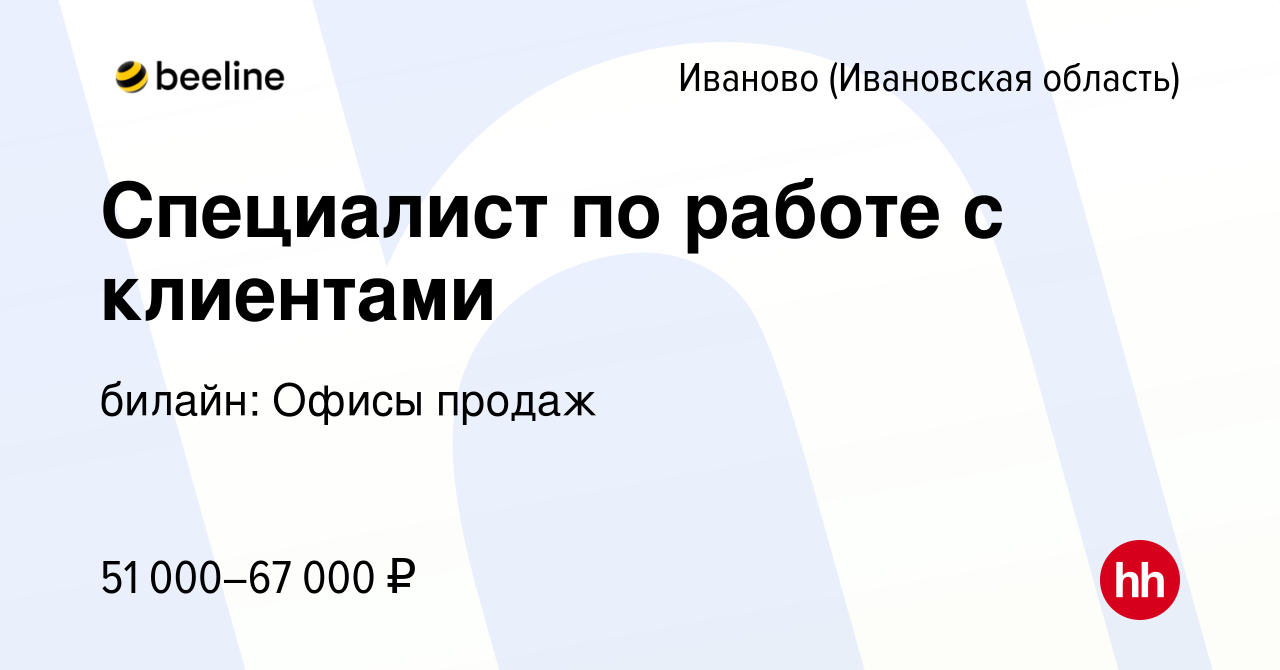 beeline

Иваново (Ивановская область)

Специалист по работе с клиентами

билайн: Офисы продаж

51 000–67 000 ₽

hh